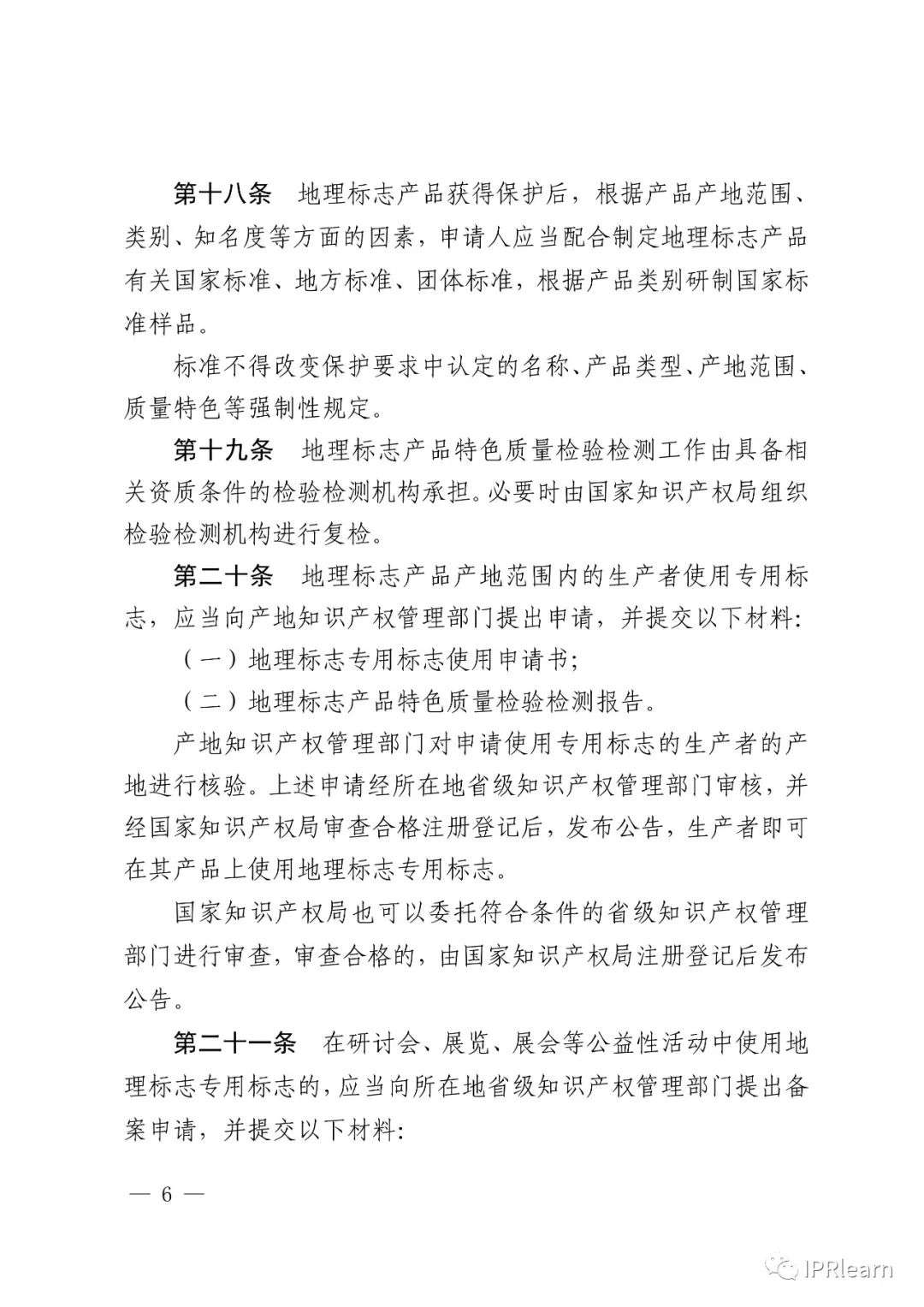 第十八条　地理标志产品获得保护后，根据产品产地范围、类别、知名度等方面的因素，申请人应当配合制定地理标志产品有关国家标准、地方标准、团体标准，根据产品类别研制国家标准样品。

标准不得改变保护要求中认定的名称、产品类型、产地范围、质量特色等强制性规定。

第十九条　地理标志产品特色质量检验检测工作由具备相关资质条件的检验检测机构承担。必要时由国家知识产权局组织检验检测机构进行复检。

第二十条　地理标志产品产地范围内的生产者使用专用标志，应当向产地知识产权管理部门提出申请，并提交以下材料：

（一）地理标志专用标志使用申请书；

（二）地理标志产品特色质量检验检测报告。

产地知识产权管理部门对申请使用专用标志的生产者的产地进行核验。上述申请经所在地省级知识产权管理部门审核，并经国家知识产权局审查合格注册登记后，发布公告，生产者即可在其产品上使用地理标志专用标志。

国家知识产权局也可以委托符合条件的省级知识产权管理部门进行审查，审查合格的，由国家知识产权局注册登记后发布公告。

第二十一条　在研讨会、展览、展会等公益性活动中使用地理标志专用标志的，应当向所在地省级知识产权管理部门提出备案申请，并提交以下材料：

— 6 —

IPRlearn